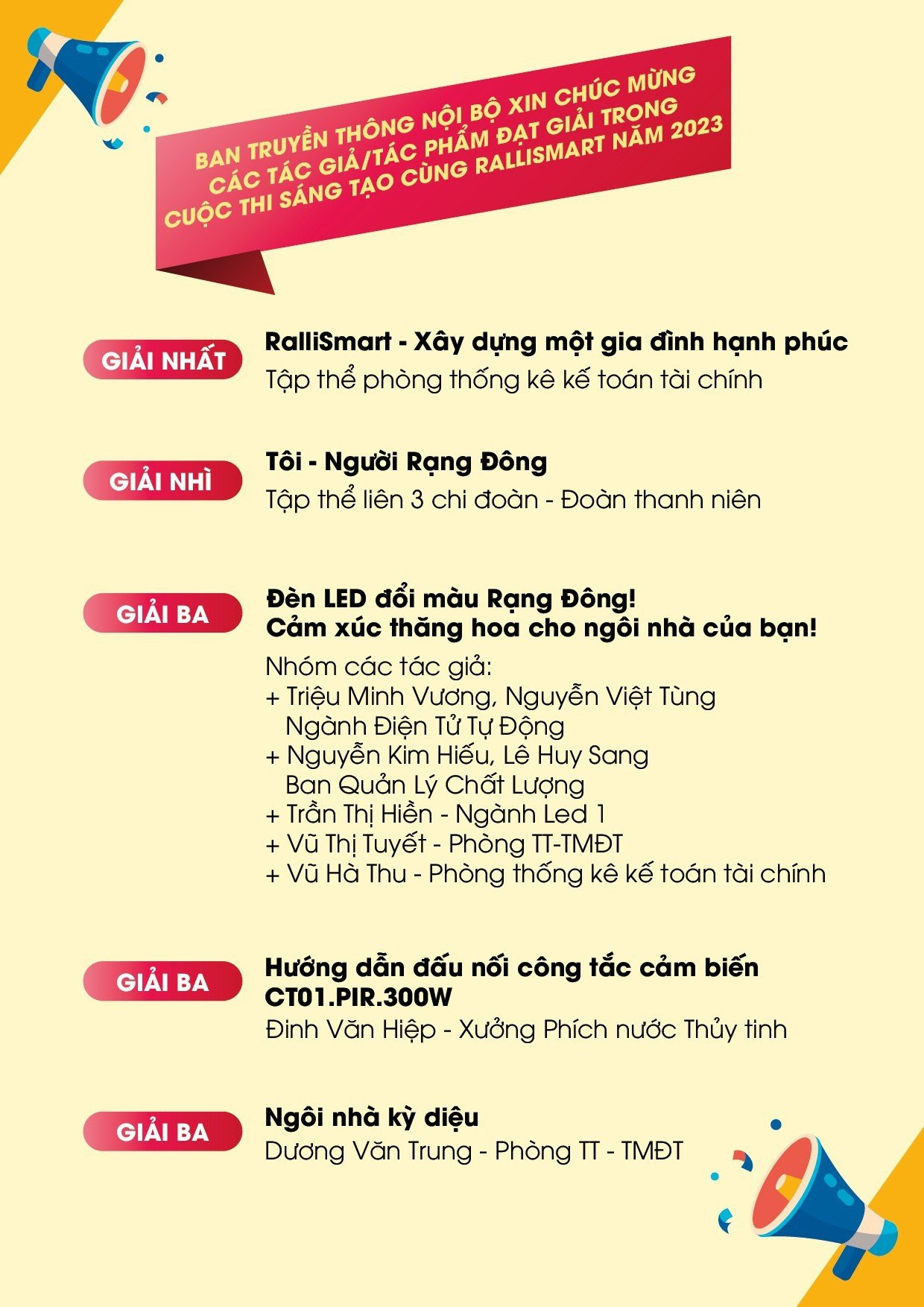 BAN TRUYỀN THÔNG NỘI BỘ XIN CHÚC MỪNG CÁC TÁC GIẢ/TÁC PHẨM ĐẠT GIẢI TRONG CUỘC THI SÁNG TẠO CÙNG RALLISMART NĂM 2023

GIẢI NHẤT
RalliSmart - Xây dựng một gia đình hạnh phúc
Tập thể phòng thống kê kế toán tài chính

GIẢI NHÌ
Tôi - Người Rạng Đông
Tập thể liên 3 chi đoàn - Đoàn thanh niên

GIẢI BA
Đèn LED đổi màu Rạng Đông!
Cảm xúc thăng hoa cho ngôi nhà của bạn!
Nhóm các tác giả:
+ Triệu Minh Vương, Nguyễn Việt Tùng
Ngành Điện Tử Tự Động
+ Nguyễn Kim Hiếu, Lê Huy Sang
Ban Quản Lý Chất Lượng
+ Trần Thị Hiền - Ngành Led 1
+ Vũ Thị Tuyết - Phòng TT-TMĐT
+ Vũ Hà Thu - Phòng thống kê kế toán tài chính

GIẢI BA
Hướng dẫn đấu nối công tắc cảm biến CT01.PIR.300W
Đinh Văn Hiệp - Xưởng Phích nước Thủy tinh

GIẢI BA
Ngôi nhà kỳ diệu
Dương Văn Trung - Phòng TT - TMĐT